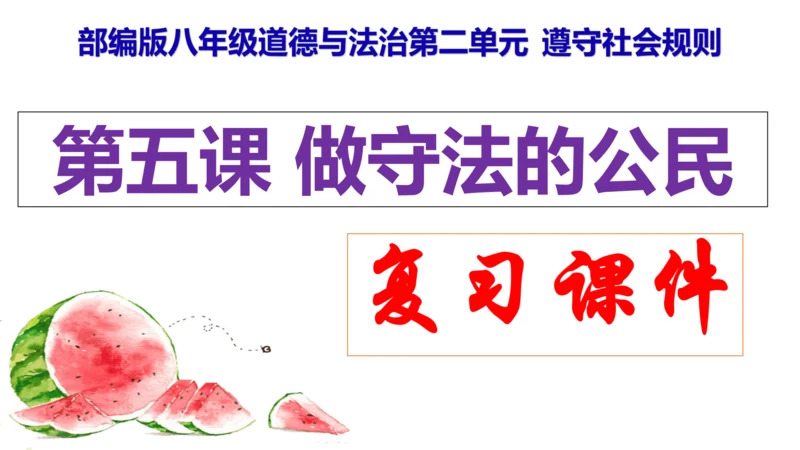 部编版八年级道德与法治第二单元 遵守社会规则

第五课 做守法的公民

复习课件